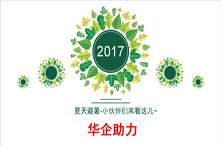 2017

夏天避暑~小伙伴们来看这儿~

华企助力